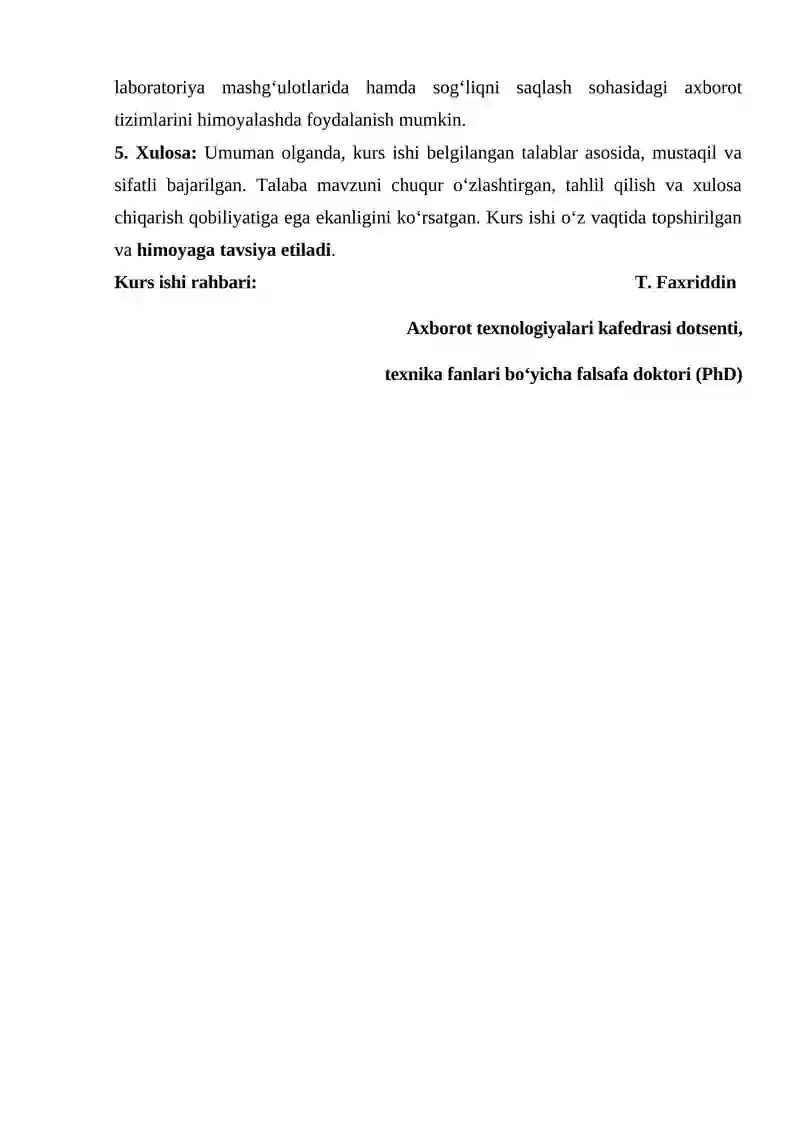 laboratoriya mashg‘ulotlarida hamda sog‘liqni saqlash sohasidagi axborot tizimlarini himoyalashda foydalanish mumkin.

5. Xulosa: Umuman olganda, kurs ishi belgilangan talablar asosida, mustaqil va sifatli bajarilgan. Talaba mavzuni chuqur o‘zlashtirgan, tahlil qilish va xulosa chiqarish qobiliyatiga ega ekanligini ko‘rsatgan. Kurs ishi o‘z vaqtida topshirilgan va himoyaga tavsiya etiladi.

Kurs ishi rahbari: T. Faxriddin

Axborot texnologiyalari kafedrasi dotsenti,

texnika fanlari bo‘yicha falsafa doktori (PhD)